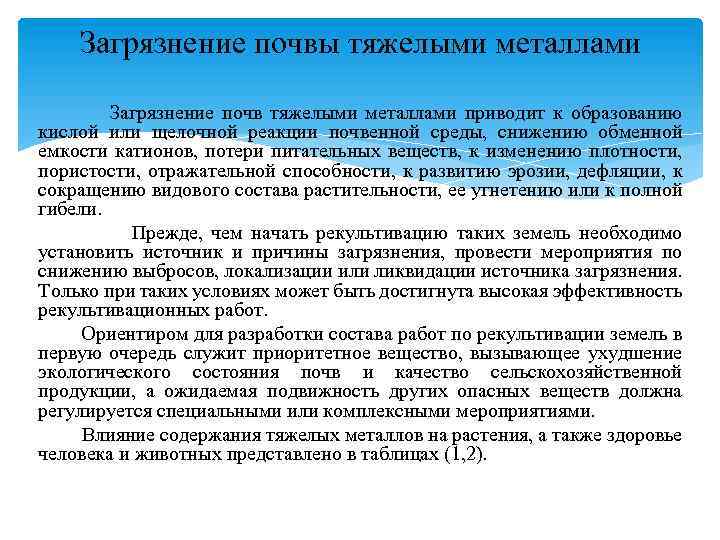 Загрязнение почвы тяжелыми металлами

Загрязнение почв тяжелыми металлами приводит к образованию кислой или щелочной реакции почвенной среды, снижению обменной емкости катионов, потери питательных веществ, к изменению плотности, пористости, отражательной способности, к развитию эрозии, дефляции, к сокращению видового состава растительности, ее угнетению или к полной гибели.

Прежде, чем начать рекультивацию таких земель необходимо установить источник и причины загрязнения, провести мероприятия по снижению выбросов, локализации или ликвидации источника загрязнения. Только при таких условиях может быть достигнута высокая эффективность рекультивационных работ.

Ориентиром для разработки состава работ по рекультивации земель в первую очередь служит приоритетное вещество, вызывающее ухудшение экологического состояния почв и качество сельскохозяйственной продукции, а ожидаемая подвижность других опасных веществ должна регулируется специальными или комплексными мероприятиями.

Влияние содержания тяжелых металлов на растения, а также здоровье человека и животных представлено в таблицах (1,2).